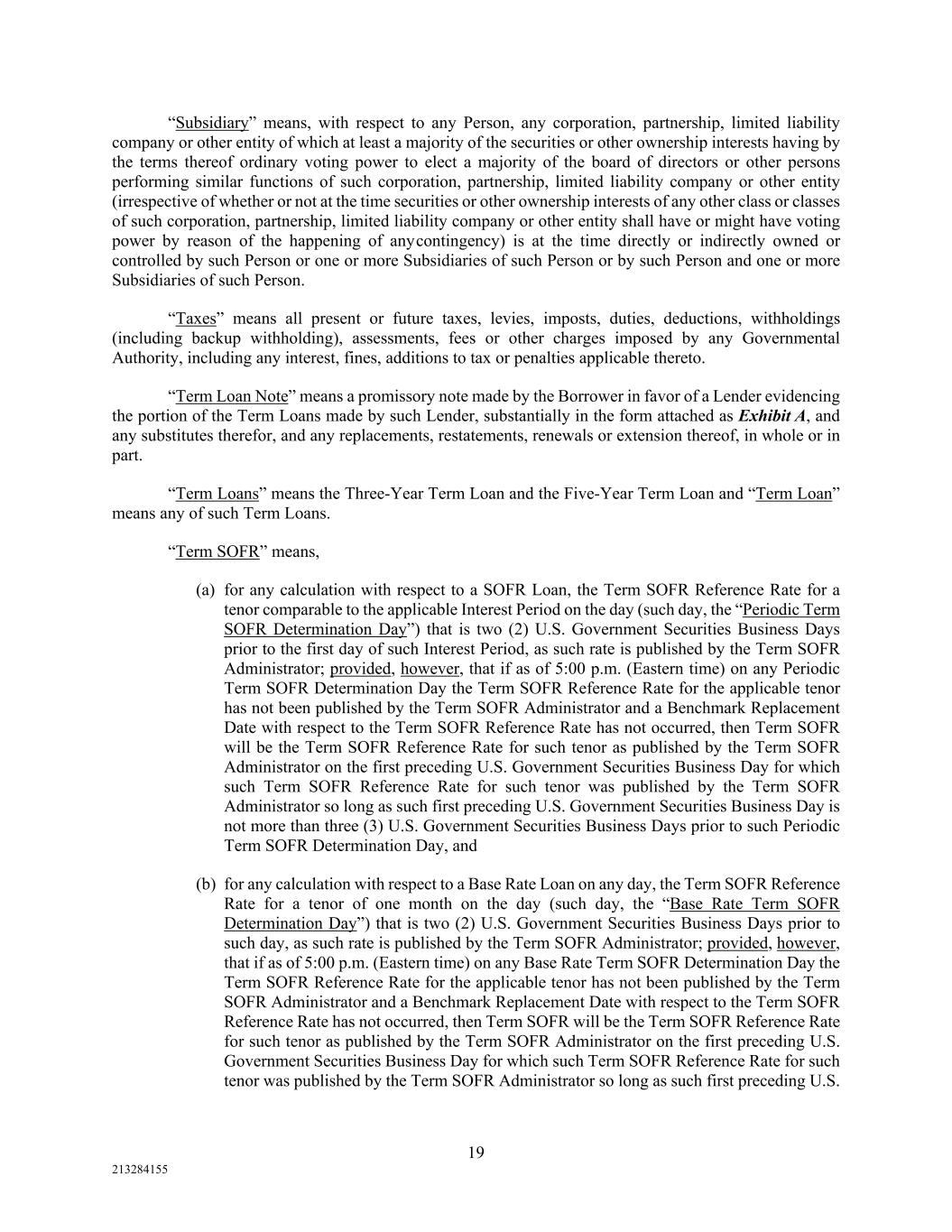 “Subsidiary” means, with respect to any Person, any corporation, partnership, limited liability company or other entity of which at least a majority of the securities or other ownership interests having by the terms thereof ordinary voting power to elect a majority of the board of directors or other persons performing similar functions of such corporation, partnership, limited liability company or other entity (irrespective of whether or not at the time securities or other ownership interests of any other class or classes of such corporation, partnership, limited liability company or other entity shall have or might have voting power by reason of the happening of anycontingency) is at the time directly or indirectly owned or controlled by such Person or one or more Subsidiaries of such Person or by such Person and one or more Subsidiaries of such Person.

“Taxes” means all present or future taxes, levies, imposts, duties, deductions, withholdings (including backup withholding), assessments, fees or other charges imposed by any Governmental Authority, including any interest, fines, additions to tax or penalties applicable thereto.

“Term Loan Note” means a promissory note made by the Borrower in favor of a Lender evidencing the portion of the Term Loans made by such Lender, substantially in the form attached as Exhibit A, and any substitutes therefor, and any replacements, restatements, renewals or extension thereof, in whole or in part.

“Term Loans” means the Three-Year Term Loan and the Five-Year Term Loan and “Term Loan” means any of such Term Loans.

“Term SOFR” means,

(a) for any calculation with respect to a SOFR Loan, the Term SOFR Reference Rate for a tenor comparable to the applicable Interest Period on the day (such day, the “Periodic Term SOFR Determination Day”) that is two (2) U.S. Government Securities Business Days prior to the first day of such Interest Period, as such rate is published by the Term SOFR Administrator; provided, however, that if as of 5:00 p.m. (Eastern time) on any Periodic Term SOFR Determination Day the Term SOFR Reference Rate for the applicable tenor has not been published by the Term SOFR Administrator and a Benchmark Replacement Date with respect to the Term SOFR Reference Rate has not occurred, then Term SOFR will be the Term SOFR Reference Rate for such tenor as published by the Term SOFR Administrator on the first preceding U.S. Government Securities Business Day for which such Term SOFR Reference Rate for such tenor was published by the Term SOFR Administrator so long as such first preceding U.S. Government Securities Business Day is not more than three (3) U.S. Government Securities Business Days prior to such Periodic Term SOFR Determination Day, and

(b) for any calculation with respect to a Base Rate Loan on any day, the Term SOFR Reference Rate for a tenor of one month on the day (such day, the “Base Rate Term SOFR Determination Day”) that is two (2) U.S. Government Securities Business Days prior to such day, as such rate is published by the Term SOFR Administrator; provided, however, that if as of 5:00 p.m. (Eastern time) on any Base Rate Term SOFR Determination Day the Term SOFR Reference Rate for the applicable tenor has not been published by the Term SOFR Administrator and a Benchmark Replacement Date with respect to the Term SOFR Reference Rate has not occurred, then Term SOFR will be the Term SOFR Reference Rate for such tenor as published by the Term SOFR Administrator on the first preceding U.S. Government Securities Business Day for which such Term SOFR Reference Rate for such tenor was published by the Term SOFR Administrator so long as such first preceding U.S.

19

213284155